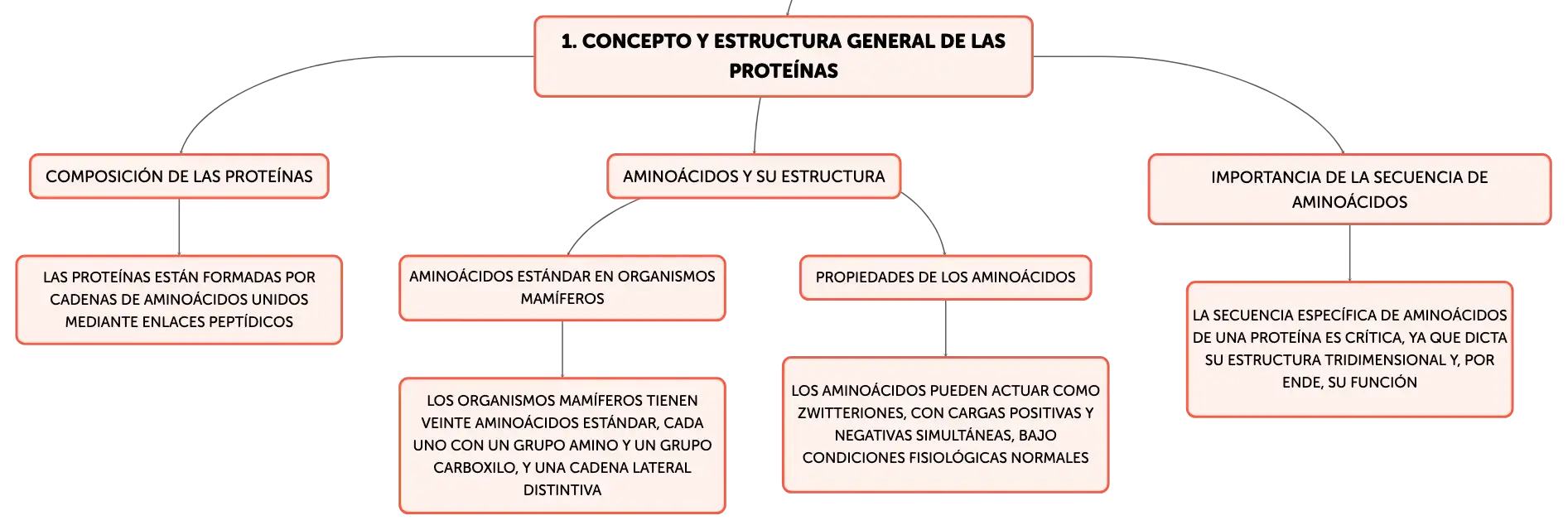 1. CONCEPTO Y ESTRUCTURA GENERAL DE LAS PROTEÍNAS

COMPOSICIÓN DE LAS PROTEÍNAS

LAS PROTEÍNAS ESTÁN FORMADAS POR CADENAS DE AMINOÁCIDOS UNIDOS MEDIANTE ENLACES PEPTÍDICOS

AMINOÁCIDOS Y SU ESTRUCTURA

AMINOÁCIDOS ESTÁNDAR EN ORGANISMOS MAMÍFEROS

LOS ORGANISMOS MAMÍFEROS TIENEN VEINTE AMINOÁCIDOS ESTÁNDAR, CADA UNO CON UN GRUPO AMINO Y UN GRUPO CARBOXILO, Y UNA CADENA LATERAL DISTINTIVA

PROPIEDADES DE LOS AMINOÁCIDOS

LOS AMINOÁCIDOS PUEDEN ACTUAR COMO ZWITTERIONES, CON CARGAS POSITIVAS Y NEGATIVAS SIMULTÁNEAS, BAJO CONDICIONES FISIOLÓGICAS NORMALES

IMPORTANCIA DE LA SECUENCIA DE AMINOÁCIDOS

LA SECUENCIA ESPECÍFICA DE AMINOÁCIDOS DE UNA PROTEÍNA ES CRÍTICA, YA QUE DICTA SU ESTRUCTURA TRIDIMENSIONAL Y, POR ENDE, SU FUNCIÓN